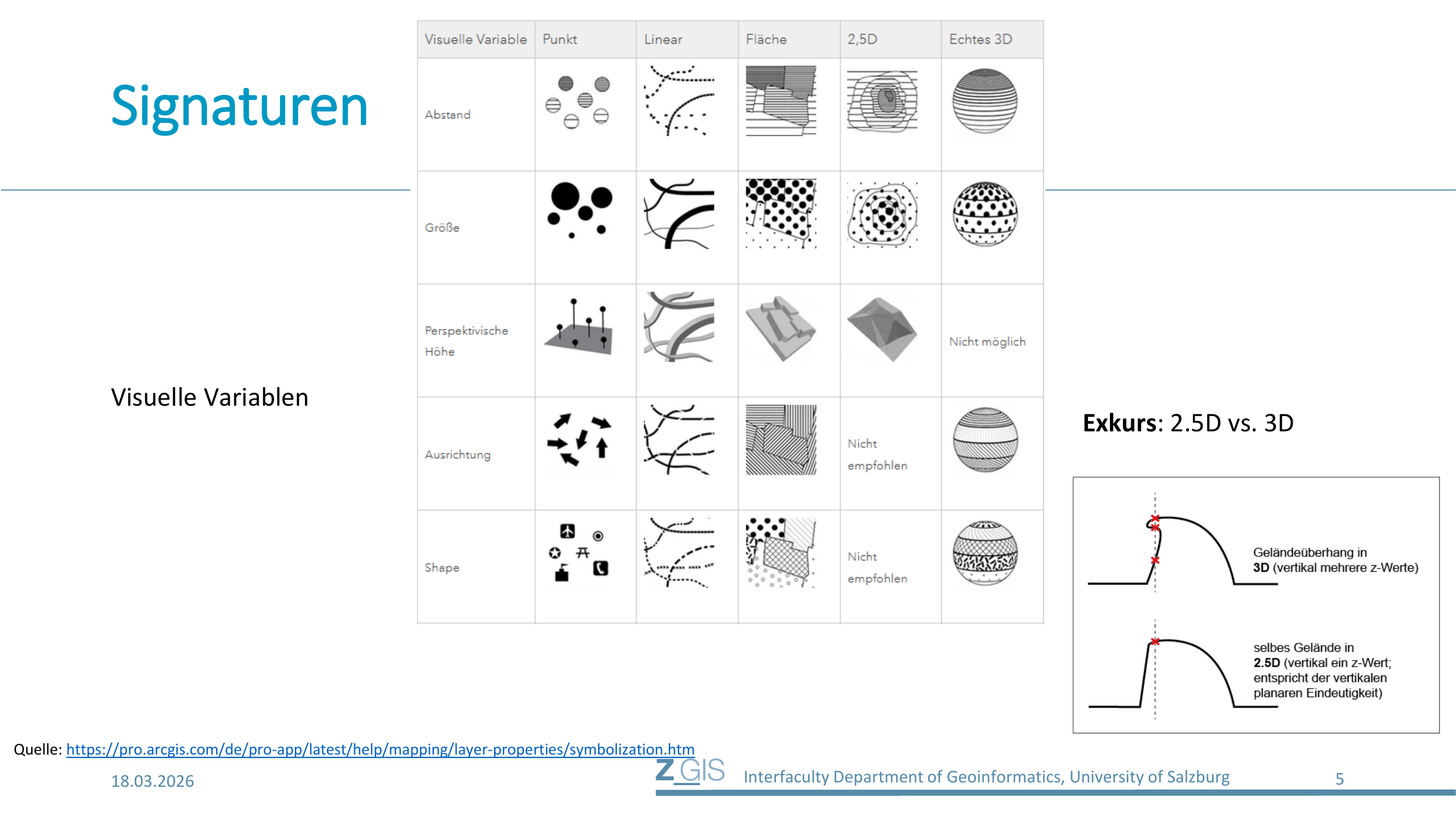 Signaturen

Visuelle Variablen

| Visuelle Variable | Punkt | Linear | Fläche | 2,5D | Echtes 3D |
|---|---|---|---|---|---|
| Abstand | | | | | |
| Größe | | | | | |
| Perspektivische Höhe | | | | | Nicht möglich |
| Ausrichtung | | | | Nicht empfohlen | |
| Shape | | | | Nicht empfohlen | |

Exkurs: 2.5D vs. 3D

Geländeüberhang in 3D (vertikal mehrere z-Werte)

selbes Gelände in 2.5D (vertikal ein z-Wert; entspricht der vertikalen planaren Eindeutigkeit)

Quelle: https://pro.arcgis.com/de/pro-app/latest/help/mapping/layer-properties/symbolization.htm

18.03.2026

Z_GIS Interfaculty Department of Geoinformatics, University of Salzburg 5